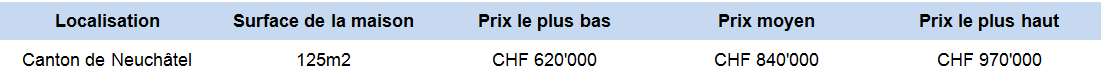 | Localisation | Surface de la maison | Prix le plus bas | Prix moyen | Prix le plus haut |
|---|---|---|---|---|
| Canton de Neuchâtel | 125m2 | CHF 620'000 | CHF 840'000 | CHF 970'000 |